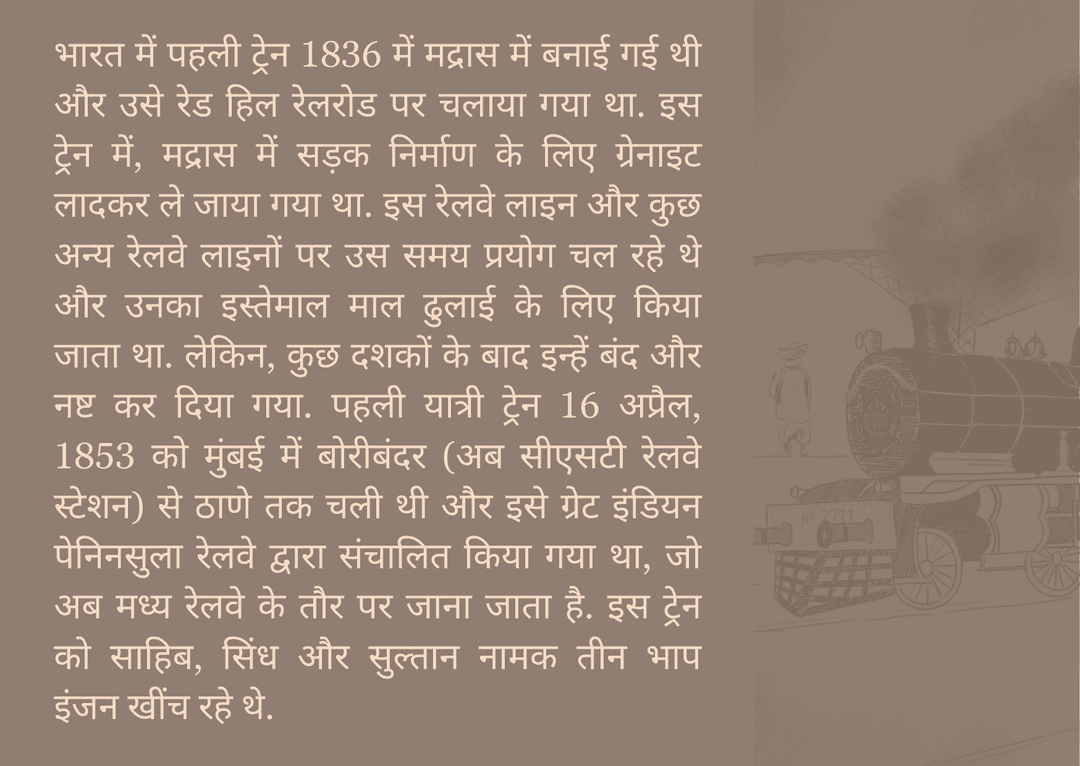 भारत में पहली ट्रेन 1836 में मद्रास में बनाई गई थी और उसे रेड हिल रेलरोड पर चलाया गया था. इस ट्रेन में, मद्रास में सड़क निर्माण के लिए ग्रेनाइट लादकर ले जाया गया था. इस रेलवे लाइन और कुछ अन्य रेलवे लाइनों पर उस समय प्रयोग चल रहे थे और उनका इस्तेमाल माल ढुलाई के लिए किया जाता था. लेकिन, कुछ दशकों के बाद इन्हें बंद और नष्ट कर दिया गया. पहली यात्री ट्रेन 16 अप्रैल, 1853 को मुंबई में बोरीबंदर (अब सीएसटी रेलवे स्टेशन) से ठाणे तक चली थी और इसे ग्रेट इंडियन पेनिनसुला रेलवे द्वारा संचालित किया गया था, जो अब मध्य रेलवे के तौर पर जाना जाता है. इस ट्रेन को साहिब, सिंध और सुल्तान नामक तीन भाप इंजन खींच रहे थे.